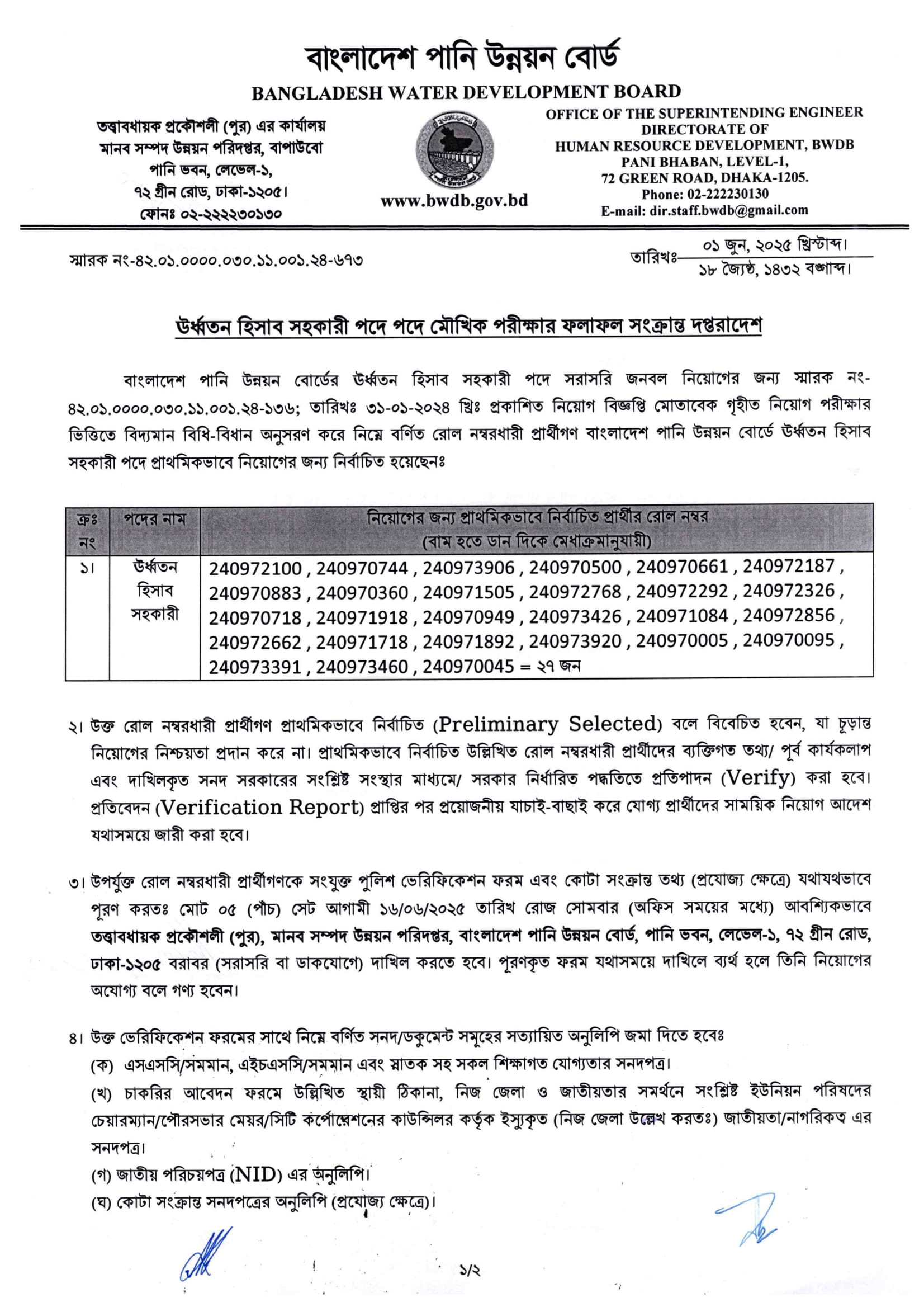 বাংলাদেশ পানি উন্নয়ন বোর্ড
BANGLADESH WATER DEVELOPMENT BOARD

তত্ত্বাবধায়ক প্রকৌশলী (পুর) এর কার্যালয়
মানব সম্পদ উন্নয়ন পরিদপ্তর, বাপাউবো
পানি ভবন, লেভেল-১,
৭২ গ্রীন রোড, ঢাকা-১২০৫।
ফোনঃ ০২-২২২২৩০১৩০

www.bwdb.gov.bd

OFFICE OF THE SUPERINTENDING ENGINEER
DIRECTORATE OF
HUMAN RESOURCE DEVELOPMENT, BWDB
PANI BHABAN, LEVEL-1,
72 GREEN ROAD, DHAKA-1205.
Phone: 02-222230130
E-mail: dir.staff.bwdb@gmail.com

স্মারক নং-৪২.০১.০০০০.০৩০.১১.০০১.২৪-৬৭৩

তারিখঃ ০১ জুন, ২০২৫ খ্রিস্টাব্দ।
১৮ জ্যৈষ্ঠ, ১৪৩২ বঙ্গাব্দ।

উর্ধ্বতন হিসাব সহকারী পদে পদে মৌখিক পরীক্ষার ফলাফল সংক্রান্ত দপ্তরাদেশ

বাংলাদেশ পানি উন্নয়ন বোর্ডের উর্ধ্বতন হিসাব সহকারী পদে সরাসরি জনবল নিয়োগের জন্য স্মারক নং-৪২.০১.০০০০.০৩০.১১.০০১.২৪-১৩৬; তারিখঃ ৩১-০১-২০২৪ খ্রিঃ প্রকাশিত নিয়োগ বিজ্ঞপ্তি মোতাবেক গৃহীত নিয়োগ পরীক্ষার ভিত্তিতে বিদ্যমান বিধি-বিধান অনুসরণ করে নিম্নে বর্ণিত রোল নম্বরধারী প্রার্থীগণ বাংলাদেশ পানি উন্নয়ন বোর্ডে উর্ধ্বতন হিসাব সহকারী পদে প্রাথমিকভাবে নিয়োগের জন্য নির্বাচিত হয়েছেনঃ

| ক্রঃ নং | পদের নাম | নিয়োগের জন্য প্রাথমিকভাবে নির্বাচিত প্রার্থীর রোল নম্বর (বাম হতে ডান দিকে মেধাক্রমানুযায়ী) |
|---|---|---|
| ১। | উর্ধ্বতন হিসাব সহকারী | 240972100 , 240970744 , 240973906 , 240970500 , 240970661 , 240972187 , 240970883 , 240970360 , 240971505 , 240972768 , 240972292 , 240972326 , 240970718 , 240971918 , 240970949 , 240973426 , 240971084 , 240972856 , 240972662 , 240971718 , 240971892 , 240973920 , 240970005 , 240970095 , 240973391 , 240973460 , 240970045 = ২৭ জন |

২। উক্ত রোল নম্বরধারী প্রার্থীগণ প্রাথমিকভাবে নির্বাচিত (Preliminary Selected) বলে বিবেচিত হবেন, যা চূড়ান্ত নিয়োগের নিশ্চয়তা প্রদান করে না। প্রাথমিকভাবে নির্বাচিত উল্লিখিত রোল নম্বরধারী প্রার্থীদের ব্যক্তিগত তথ্য/ পূর্ব কার্যকলাপ এবং দাখিলকৃত সনদ সরকারের সংশ্লিষ্ট সংস্থার মাধ্যমে/ সরকার নির্ধারিত পদ্ধতিতে প্রতিপাদন (Verify) করা হবে। প্রতিবেদন (Verification Report) প্রাপ্তির পর প্রয়োজনীয় যাচাই-বাছাই করে যোগ্য প্রার্থীদের সাময়িক নিয়োগ আদেশ যথাসময়ে জারী করা হবে।

৩। উপর্যুক্ত রোল নম্বরধারী প্রার্থীগণকে সংযুক্ত পুলিশ ভেরিফিকেশন ফরম এবং কোটা সংক্রান্ত তথ্য (প্রযোজ্য ক্ষেত্রে) যথাযথভাবে পূরণ করতঃ মোট ০৫ (পাঁচ) সেট আগামী ১৬/০৬/২০২৫ তারিখ রোজ সোমবার (অফিস সময়ের মধ্যে) আবশ্যিকভাবে তত্ত্বাবধায়ক প্রকৌশলী (পুর), মানব সম্পদ উন্নয়ন পরিদপ্তর, বাংলাদেশ পানি উন্নয়ন বোর্ড, পানি ভবন, লেভেল-১, ৭২ গ্রীন রোড, ঢাকা-১২০৫ বরাবর (সরাসরি বা ডাকযোগে) দাখিল করতে হবে। পূরণকৃত ফরম যথাসময়ে দাখিলে ব্যর্থ হলে তিনি নিয়োগের অযোগ্য বলে গণ্য হবেন।

৪। উক্ত ভেরিফিকেশন ফরমের সাথে নিম্নে বর্ণিত সনদ/ডকুমেন্ট সমূহের সত্যায়িত অনুলিপি জমা দিতে হবেঃ
(ক) এসএসসি/সমমান, এইচএসসি/সমমান এবং স্নাতক সহ সকল শিক্ষাগত যোগ্যতার সনদপত্র।
(খ) চাকরির আবেদন ফরমে উল্লিখিত স্থায়ী ঠিকানা, নিজ জেলা ও জাতীয়তার সমর্থনে সংশ্লিষ্ট ইউনিয়ন পরিষদের চেয়ারম্যান/পৌরসভার মেয়র/সিটি কর্পোরেশনের কাউন্সিলর কর্তৃক ইস্যুকৃত (নিজ জেলা উল্লেখ করতঃ) জাতীয়তা/নাগরিকত্ব এর সনদপত্র।
(গ) জাতীয় পরিচয়পত্র (NID) এর অনুলিপি।
(ঘ) কোটা সংক্রান্ত সনদপত্রের অনুলিপি (প্রযোজ্য ক্ষেত্রে)।

১/২